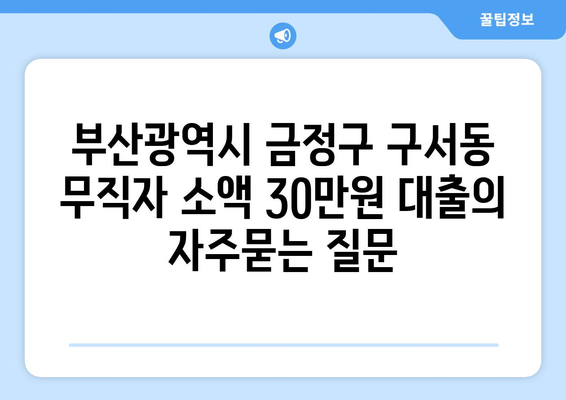 꿀팁정보

부산광역시 금정구 구서동 무직자 소액 30만원 대출의 자주묻는 질문